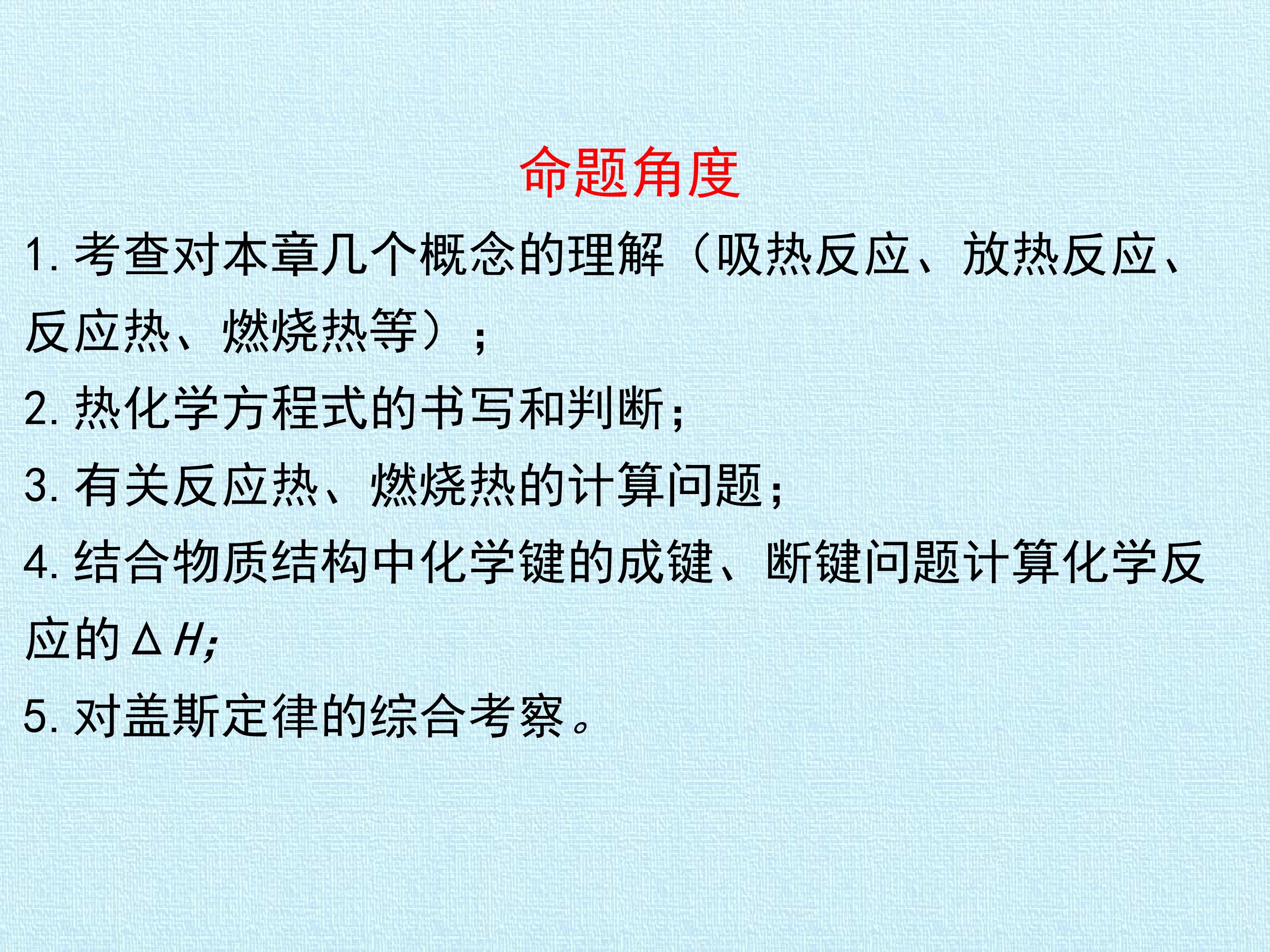 命题角度

1.考查对本章几个概念的理解（吸热反应、放热反应、反应热、燃烧热等）；

2.热化学方程式的书写和判断；

3.有关反应热、燃烧热的计算问题；

4.结合物质结构中化学键的成键、断键问题计算化学反应的$\Delta H$;

5.对盖斯定律的综合考察。